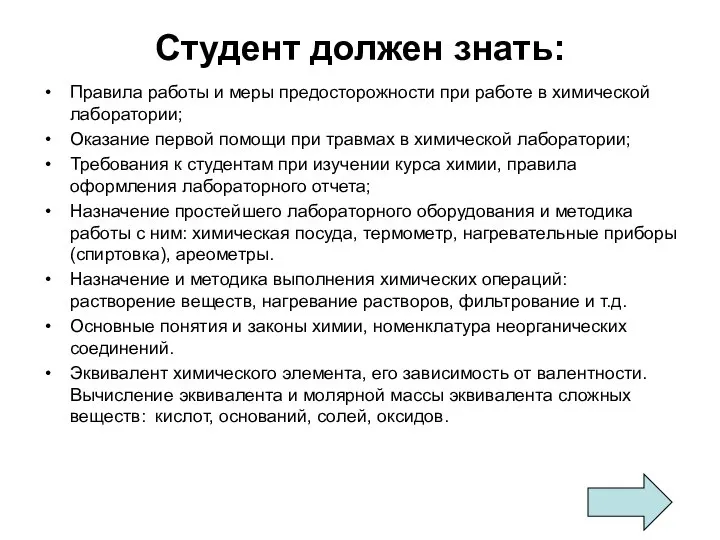 Студент должен знать:

• Правила работы и меры предосторожности при работе в химической лаборатории;
• Оказание первой помощи при травмах в химической лаборатории;
• Требования к студентам при изучении курса химии, правила оформления лабораторного отчета;
• Назначение простейшего лабораторного оборудования и методика работы с ним: химическая посуда, термометр, нагревательные приборы (спиртовка), ареометры.
• Назначение и методика выполнения химических операций: растворение веществ, нагревание растворов, фильтрование и т.д.
• Основные понятия и законы химии, номенклатура неорганических соединений.
• Эквивалент химического элемента, его зависимость от валентности. Вычисление эквивалента и молярной массы эквивалента сложных веществ: кислот, оснований, солей, оксидов.